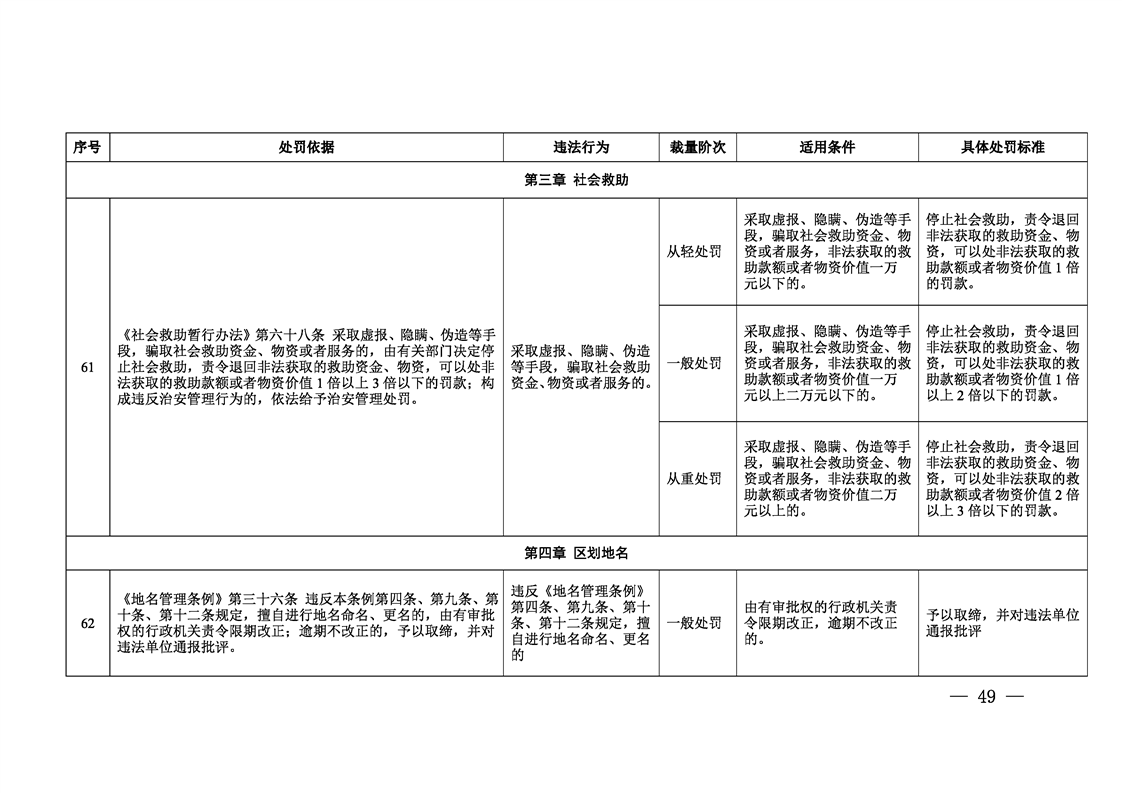 | 序号 | 处罚依据 | 违法行为 | 裁量阶次 | 适用条件 | 具体处罚标准 |
|---|---|---|---|---|---|
| 第三章 社会救助 | | | | | |
| 61 | 《社会救助暂行办法》第六十八条 采取虚报、隐瞒、伪造等手段，骗取社会救助资金、物资或者服务的，由有关部门决定停止社会救助，责令退回非法获取的救助资金、物资，可以处非法获取的救助款额或者物资价值1倍以上3倍以下的罚款；构成违反治安管理行为的，依法给予治安管理处罚。 | 采取虚报、隐瞒、伪造等手段，骗取社会救助资金、物资或者服务的。 | 从轻处罚 | 采取虚报、隐瞒、伪造等手段，骗取社会救助资金、物资或者服务，非法获取的救助款额或者物资价值一万元以下的。 | 停止社会救助，责令退回非法获取的救助资金、物资，可以处非法获取的救助款额或者物资价值1倍的罚款。 |
| | | | 一般处罚 | 采取虚报、隐瞒、伪造等手段，骗取社会救助资金、物资或者服务，非法获取的救助款额或者物资价值一万元以上二万元以下的。 | 停止社会救助，责令退回非法获取的救助资金、物资，可以处非法获取的救助款额或者物资价值1倍以上2倍以下的罚款。 |
| | | | 从重处罚 | 采取虚报、隐瞒、伪造等手段，骗取社会救助资金、物资或者服务，非法获取的救助款额或者物资价值二万元以上的。 | 停止社会救助，责令退回非法获取的救助资金、物资，可以处非法获取的救助款额或者物资价值2倍以上3倍以下的罚款。 |
| 第四章 区划地名 | | | | | |
| 62 | 《地名管理条例》第三十六条 违反本条例第四条、第九条、第十条、第十二条规定，擅自进行地名命名、更名的，由有审批权的行政机关责令限期改正；逾期不改正的，予以取缔，并对违法单位通报批评。 | 违反《地名管理条例》第四条、第九条、第十条、第十二条规定，擅自进行地名命名、更名的 | 一般处罚 | 由有审批权的行政机关责令限期改正，逾期不改正的。 | 予以取缔，并对违法单位通报批评 |

— 49 —